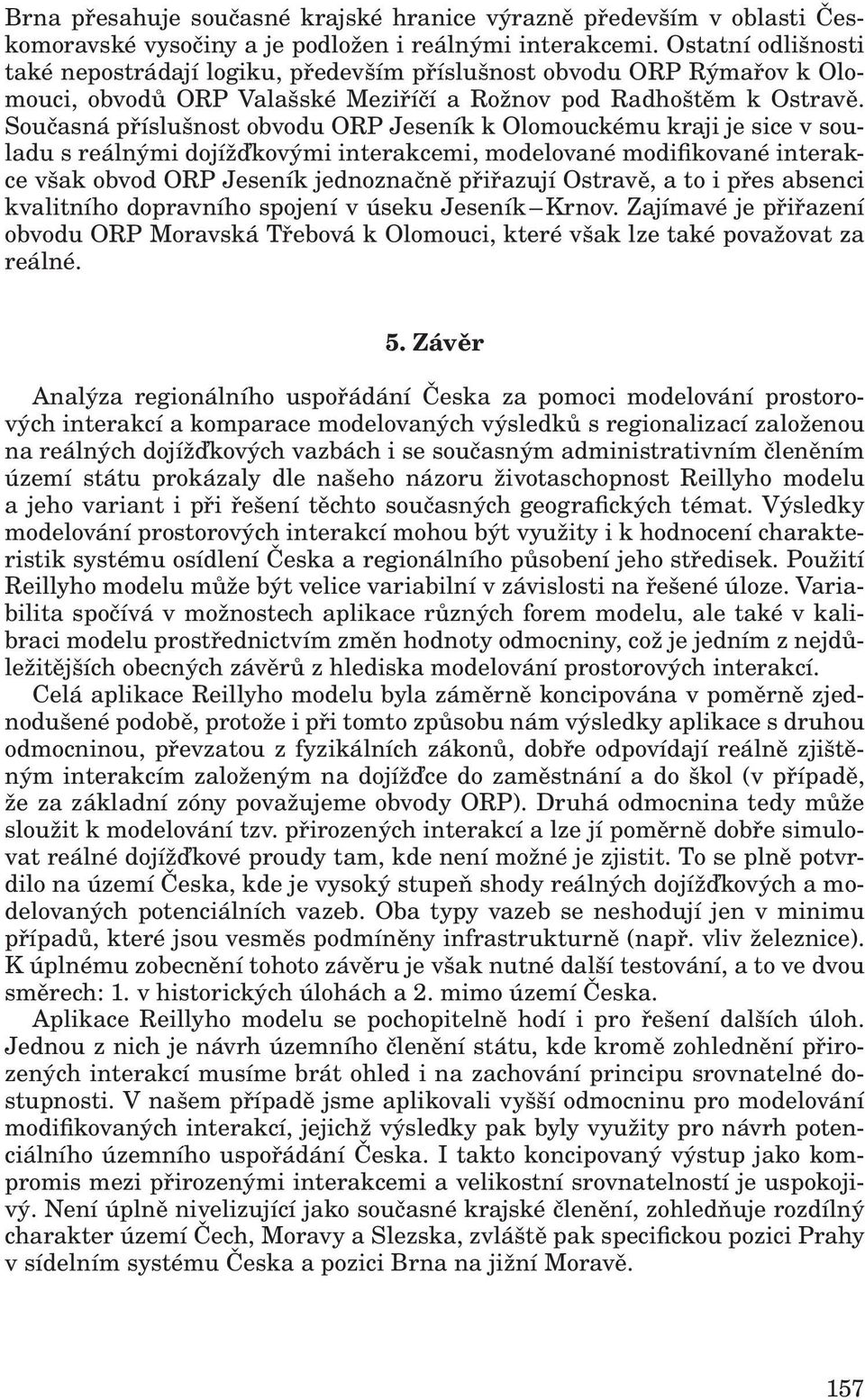 Brna přesahuje současné krajské hranice výrazně především v oblasti Českomoravské vysočiny a je podložen i reálnými interakcemi. Ostatní odlišnosti také nepostrádají logiku, především příslušnost obvodu ORP Rýmařov k Olomouci, obvodů ORP Valašské Meziříčí a Rožnov pod Radhoštěm k Ostravě. Současná příslušnost obvodu ORP Jeseník k Olomouckému kraji je sice v souladu s reálnými dojížďkovými interakcemi, modelované modifikované interakce však obvod ORP Jeseník jednoznačně přiřazují Ostravě, a to i přes absenci kvalitního dopravního spojení v úseku Jeseník – Krnov. Zajímavé je přiřazení obvodu ORP Moravská Třebová k Olomouci, které však lze také považovat za reálné.

5. Závěr

Analýza regionálního uspořádání Česka za pomoci modelování prostorových interakcí a komparace modelovaných výsledků s regionalizací založenou na reálných dojížďkových vazbách i se současným administrativním členěním území státu prokázaly dle našeho názoru životaschopnost Reillyho modelu a jeho variant i při řešení těchto současných geografických témat. Výsledky modelování prostorových interakcí mohou být využity i k hodnocení charakteristik systému osídlení Česka a regionálního působení jeho středisek. Použití Reillyho modelu může být velice variabilní v závislosti na řešené úloze. Variabilita spočívá v možnostech aplikace různých forem modelu, ale také v kalibraci modelu prostřednictvím změn hodnoty odmocniny, což je jedním z nejdůležitějších obecných závěrů z hlediska modelování prostorových interakcí.

Celá aplikace Reillyho modelu byla záměrně koncipována v poměrně zjednodušené podobě, protože i při tomto způsobu nám výsledky aplikace s druhou odmocninou, převzatou z fyzikálních zákonů, dobře odpovídají reálně zjištěným interakcím založeným na dojížďce do zaměstnání a do škol (v případě, že za základní zóny považujeme obvody ORP). Druhá odmocnina tedy může sloužit k modelování tzv. přirozených interakcí a lze jí poměrně dobře simulovat reálné dojížďkové proudy tam, kde není možné je zjistit. To se plně potvrdilo na území Česka, kde je vysoký stupeň shody reálných dojížďkových a modelovaných potenciálních vazeb. Oba typy vazeb se neshodují jen v minimu případů, které jsou vesměs podmíněny infrastrukturně (např. vliv železnice). K úplnému zobecnění tohoto závěru je však nutné další testování, a to ve dvou směrech: 1. v historických úlohách a 2. mimo území Česka.

Aplikace Reillyho modelu se pochopitelně hodí i pro řešení dalších úloh. Jednou z nich je návrh územního členění státu, kde kromě zohlednění přirozených interakcí musíme brát ohled i na zachování principu srovnatelné dostupnosti. V našem případě jsme aplikovali vyšší odmocninu pro modelování modifikovaných interakcí, jejichž výsledky pak byly využity pro návrh potenciálního územního uspořádání Česka. I takto koncipovaný výstup jako kompromis mezi přirozenými interakcemi a velikostní srovnatelností je uspokojivý. Není úplně nivelizující jako současné krajské členění, zohledňuje rozdílný charakter území Čech, Moravy a Slezska, zvláště pak specifickou pozici Prahy v sídelním systému Česka a pozici Brna na jižní Moravě.

157